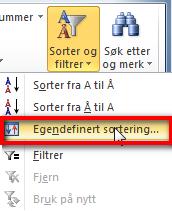 ummer

Sorter og filtrer

Søk etter og merk

Sorter fra A til Å

Sorter fra Å til A

Egendefinert sortering...

Filtrer

Fjern

Bruk på nytt